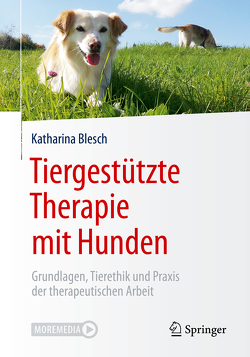 Katharina Blesch

Tiergestützte Therapie mit Hunden

Grundlagen, Tierethik und Praxis der therapeutischen Arbeit

MOREMEDIA

Springer